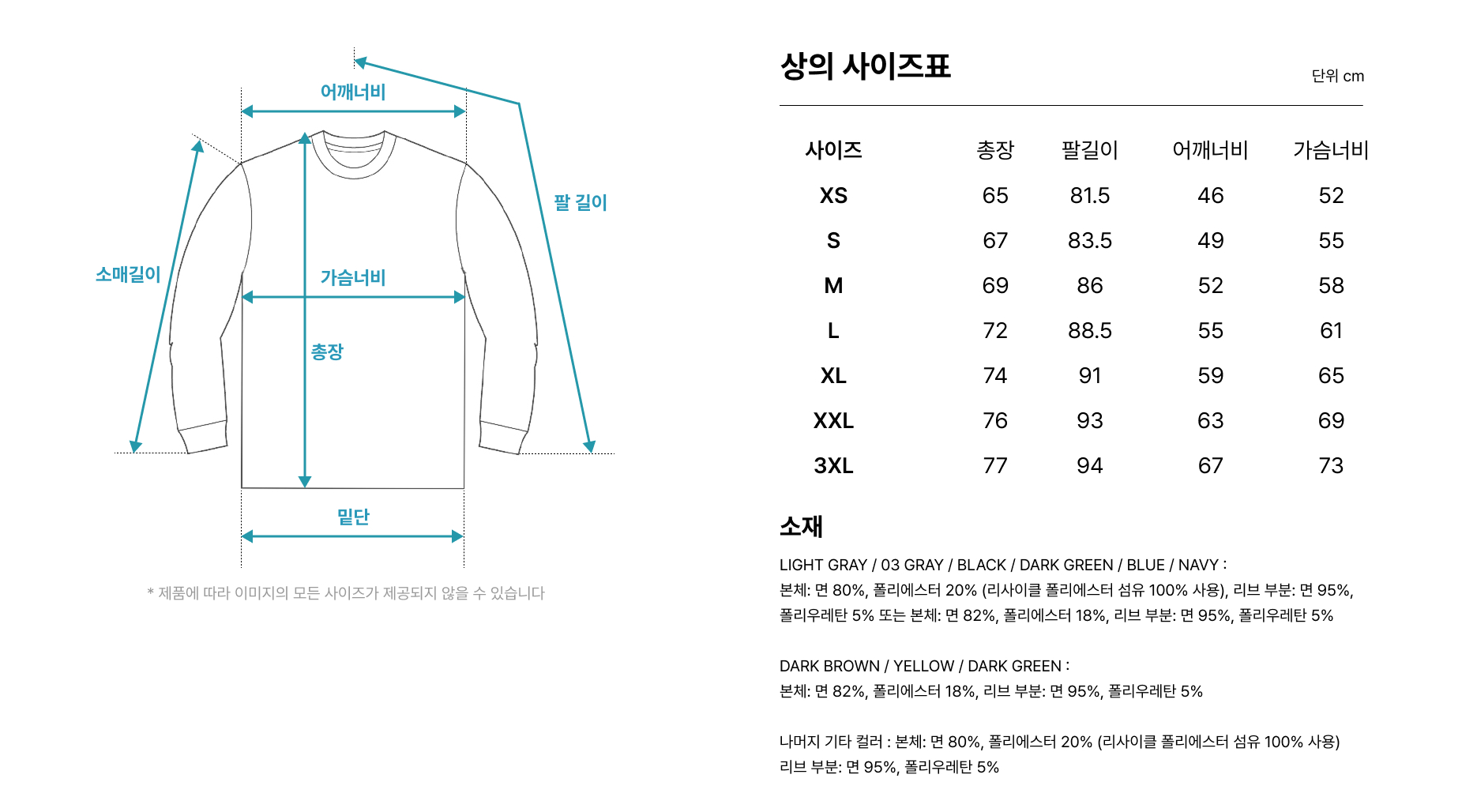 어깨너비

팔 길이

소매길이

가슴너비

총장

밑단

* 제품에 따라 이미지의 모든 사이즈가 제공되지 않을 수 있습니다

상의 사이즈표

단위 cm

| 사이즈 | 총장 | 팔길이 | 어깨너비 | 가슴너비 |
|---|---|---|---|---|
| XS | 65 | 81.5 | 46 | 52 |
| S | 67 | 83.5 | 49 | 55 |
| M | 69 | 86 | 52 | 58 |
| L | 72 | 88.5 | 55 | 61 |
| XL | 74 | 91 | 59 | 65 |
| XXL | 76 | 93 | 63 | 69 |
| 3XL | 77 | 94 | 67 | 73 |

소재

LIGHT GRAY / 03 GRAY / BLACK / DARK GREEN / BLUE / NAVY :
본체: 면 80%, 폴리에스터 20% (리사이클 폴리에스터 섬유 100% 사용), 리브 부분: 면 95%, 폴리우레탄 5% 또는 본체: 면 82%, 폴리에스터 18%, 리브 부분: 면 95%, 폴리우레탄 5%

DARK BROWN / YELLOW / DARK GREEN :
본체: 면 82%, 폴리에스터 18%, 리브 부분: 면 95%, 폴리우레탄 5%

나머지 기타 컬러 : 본체: 면 80%, 폴리에스터 20% (리사이클 폴리에스터 섬유 100% 사용)
리브 부분: 면 95%, 폴리우레탄 5%